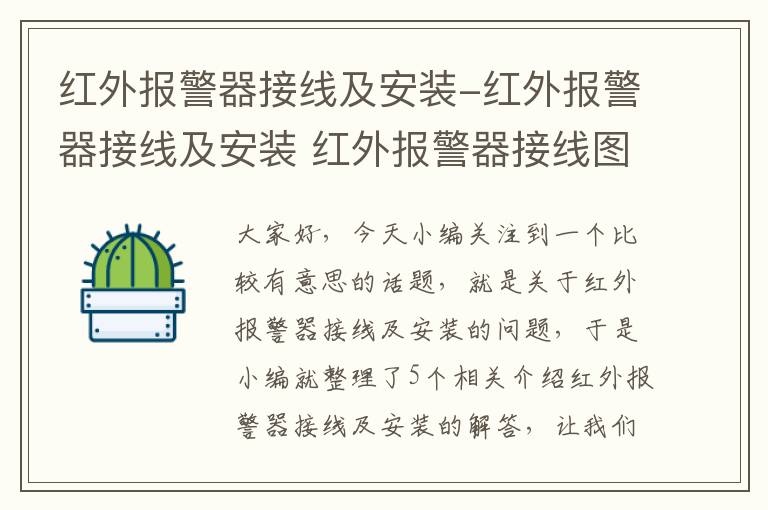 红外报警器接线及安装-红外报警器接线及安装 红外报警器接线图

大家好，今天小编关注到一个比较有意思的话题，就是关于红外报警器接线及安装的问题，于是小编就整理了5个相关介绍红外报警器接线及安装的解答，让我们